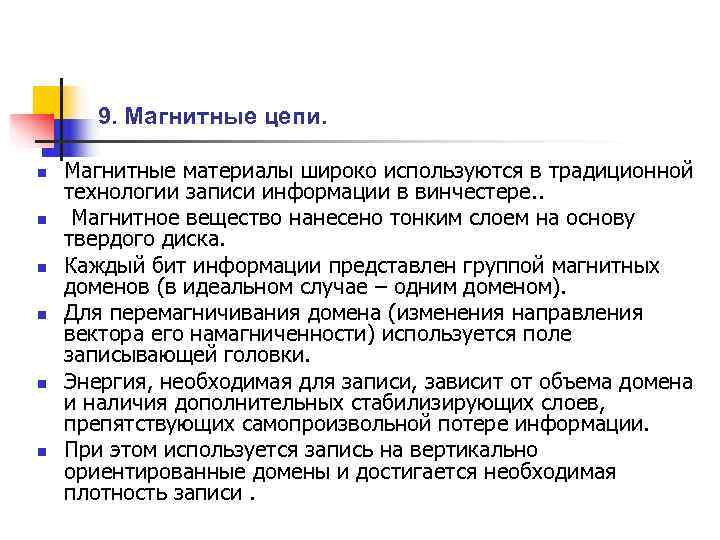 9. Магнитные цепи.

• Магнитные материалы широко используются в традиционной технологии записи информации в винчестере..

• Магнитное вещество нанесено тонким слоем на основу твердого диска.

• Каждый бит информации представлен группой магнитных доменов (в идеальном случае – одним доменом).

• Для перемагничивания домена (изменения направления вектора его намагниченности) используется поле записывающей головки.

• Энергия, необходимая для записи, зависит от объема домена и наличия дополнительных стабилизирующих слоев, препятствующих самопроизвольной потере информации.

• При этом используется запись на вертикально ориентированные домены и достигается необходимая плотность записи .